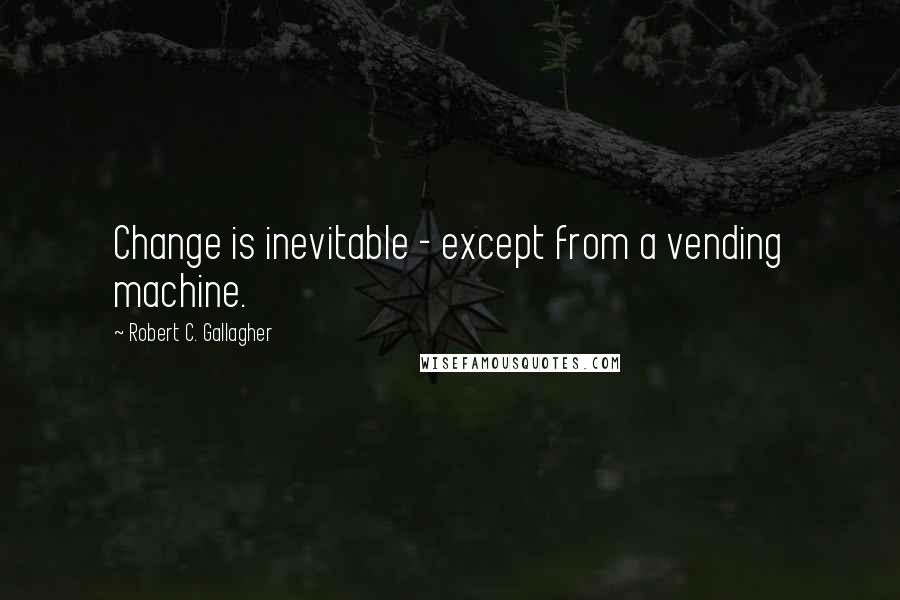 Change is inevitable - except from a vending machine.

~ Robert C. Gallagher

WISEFAMOUSQUOTES.COM